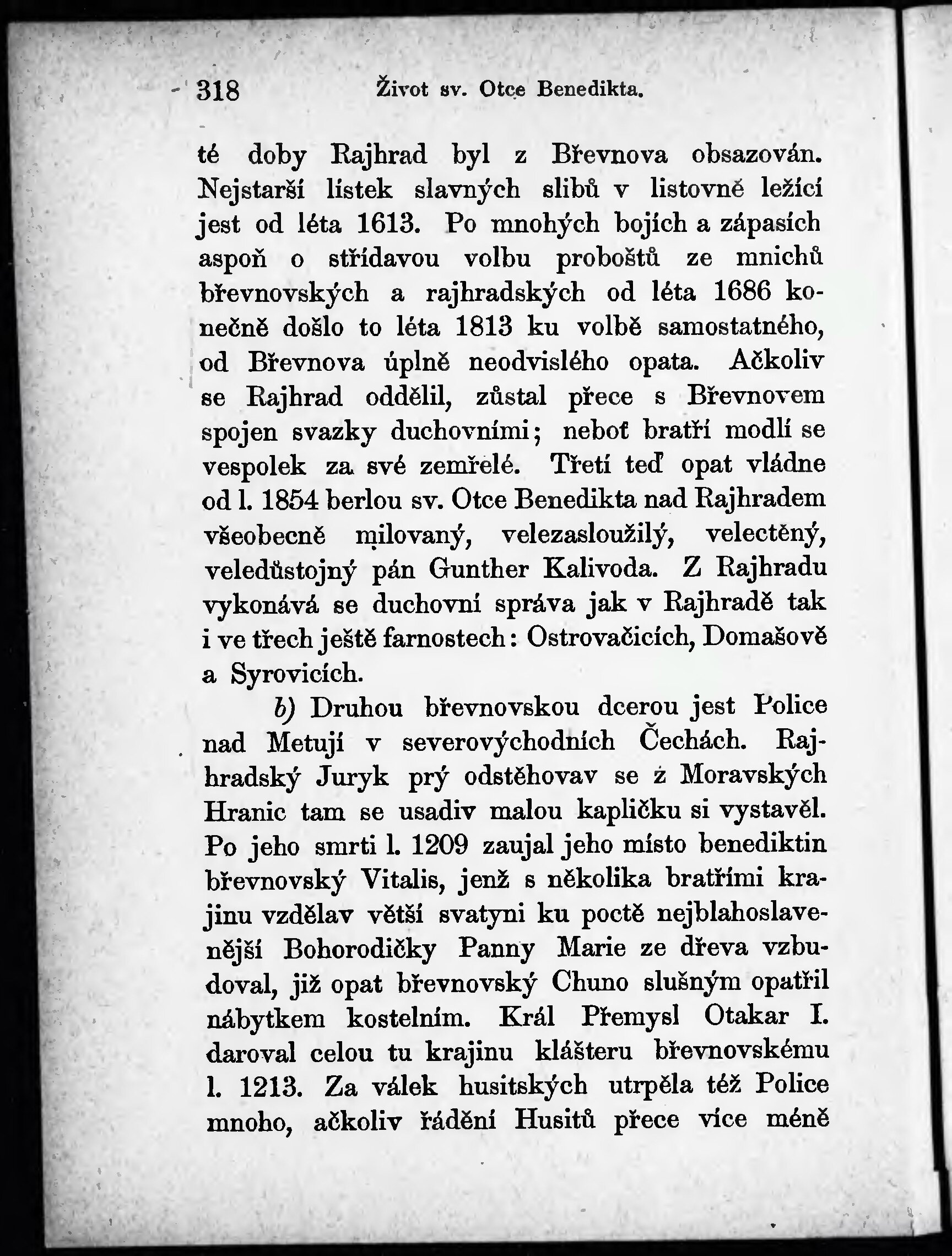 318 Život sv. Otce Benedikta.

té doby Rajhrad byl z Břevnova obsazován. Nejstarší lístek slavných slibů v listovně ležící jest od léta 1613. Po mnohých bojích a zápasích aspoň o střídavou volbu proboštů ze mnichů břevnovských a rajhradských od léta 1686 konečně došlo to léta 1813 ku volbě samostatného, od Břevnova úplně neodvislého opata. Ačkoliv se Rajhrad oddělil, zůstal přece s Břevnovem spojen svazky duchovními; neboť bratří modlí se vespolek za své zemřelé. Třetí teď opat vládne od l. 1854 berlou sv. Otce Benedikta nad Rajhradem všeobecně milovaný, velezasloužilý, velectěný, veledůstojný pán Gunther Kalivoda. Z Rajhradu vykonává se duchovní správa jak v Rajhradě tak i ve třech ještě farnostech: Ostrovačicích, Domašově a Syrovicích.

b) Druhou břevnovskou dcerou jest Police nad Metují v severovýchodních Čechách. Rajhradský Juryk prý odstěhovav se ż Moravských Hranic tam se usadiv malou kapličku si vystavěl. Po jeho smrti l. 1209 zaujal jeho místo benediktin břevnovský Vitalis, jenž s několika bratřími krajinu vzdělav větší svatyni ku poctě nejblahoslavenější Bohorodičky Panny Marie ze dřeva vzbudoval, již opat břevnovský Chuno slušným opatřil nábytkem kostelním. Král Přemysl Otakar I. daroval celou tu krajinu klášteru břevnovskému l. 1213. Za válek husitských utrpěla též Police mnoho, ačkoliv řádění Husitů přece více méně